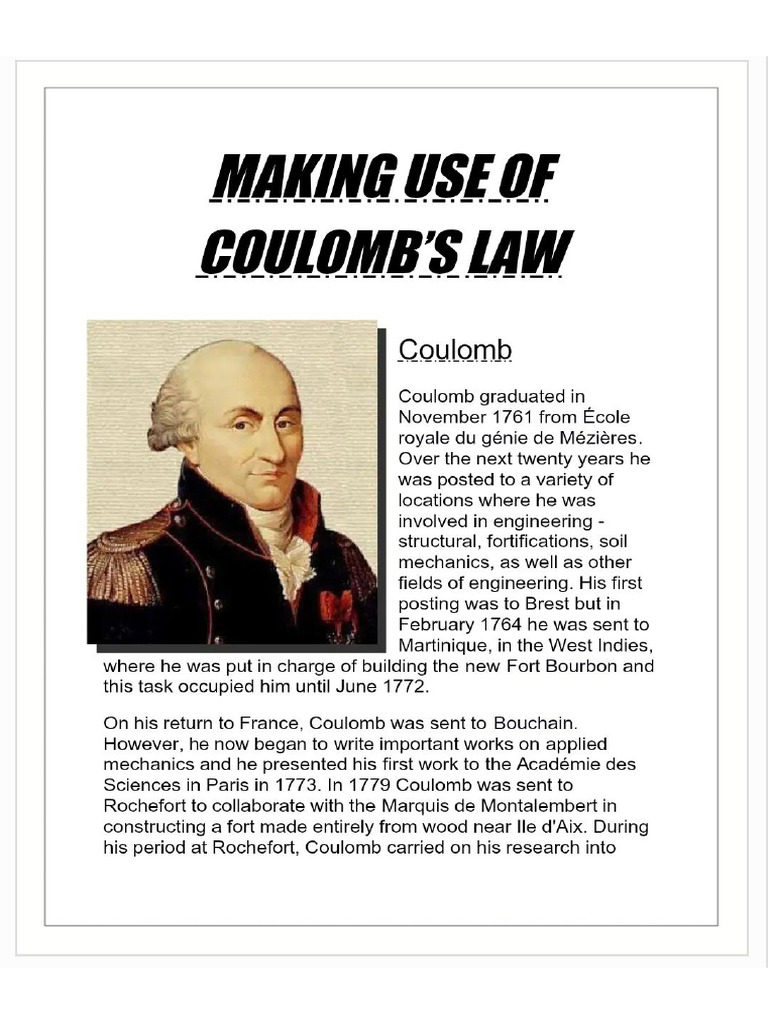 MAKING USE OF COULOMB'S LAW

Coulomb

Coulomb graduated in November 1761 from École royale du génie de Mézières. Over the next twenty years he was posted to a variety of locations where he was involved in engineering - structural, fortifications, soil mechanics, as well as other fields of engineering. His first posting was to Brest but in February 1764 he was sent to Martinique, in the West Indies, where he was put in charge of building the new Fort Bourbon and this task occupied him until June 1772.

On his return to France, Coulomb was sent to Bouchain. However, he now began to write important works on applied mechanics and he presented his first work to the Académie des Sciences in Paris in 1773. In 1779 Coulomb was sent to Rochefort to collaborate with the Marquis de Montalembert in constructing a fort made entirely from wood near Ile d'Aix. During his period at Rochefort, Coulomb carried on his research into